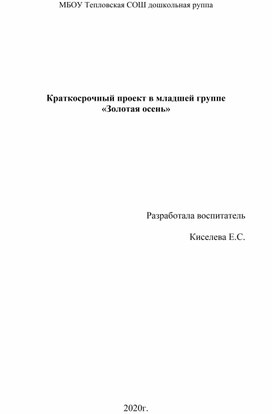 МБОУ Тепловская СОШ дошкольная руппа

Краткосрочный проект в младшей группе
«Золотая осень»

Разработала воспитатель

Киселева Е.С.

2020г.